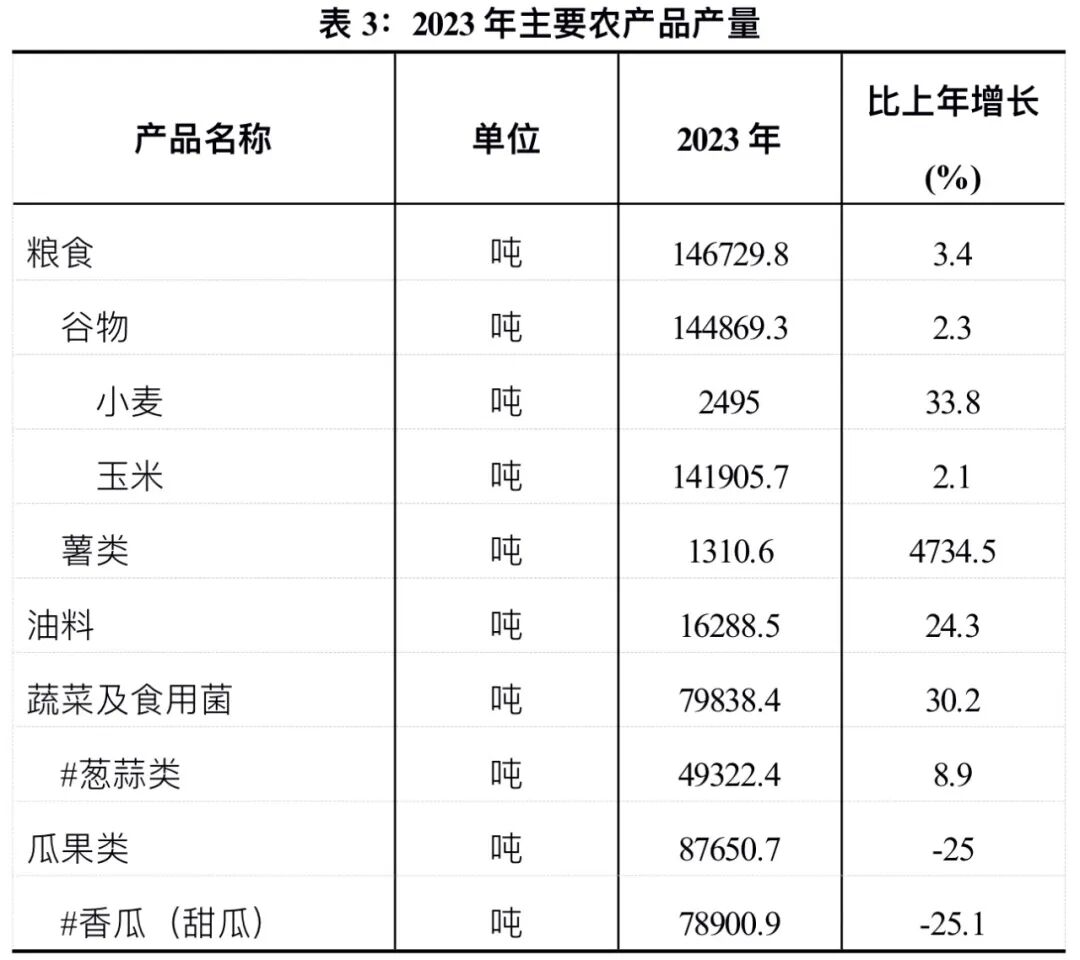 表 3：2023 年主要农产品产量

| 产品名称 | 单位 | 2023 年 | 比上年增长 (%) |
|---|---|---|---|
| 粮食 | 吨 | 146729.8 | 3.4 |
| 谷物 | 吨 | 144869.3 | 2.3 |
| 小麦 | 吨 | 2495 | 33.8 |
| 玉米 | 吨 | 141905.7 | 2.1 |
| 薯类 | 吨 | 1310.6 | 4734.5 |
| 油料 | 吨 | 16288.5 | 24.3 |
| 蔬菜及食用菌 | 吨 | 79838.4 | 30.2 |
| #葱蒜类 | 吨 | 49322.4 | 8.9 |
| 瓜果类 | 吨 | 87650.7 | -25 |
| #香瓜（甜瓜） | 吨 | 78900.9 | -25.1 |